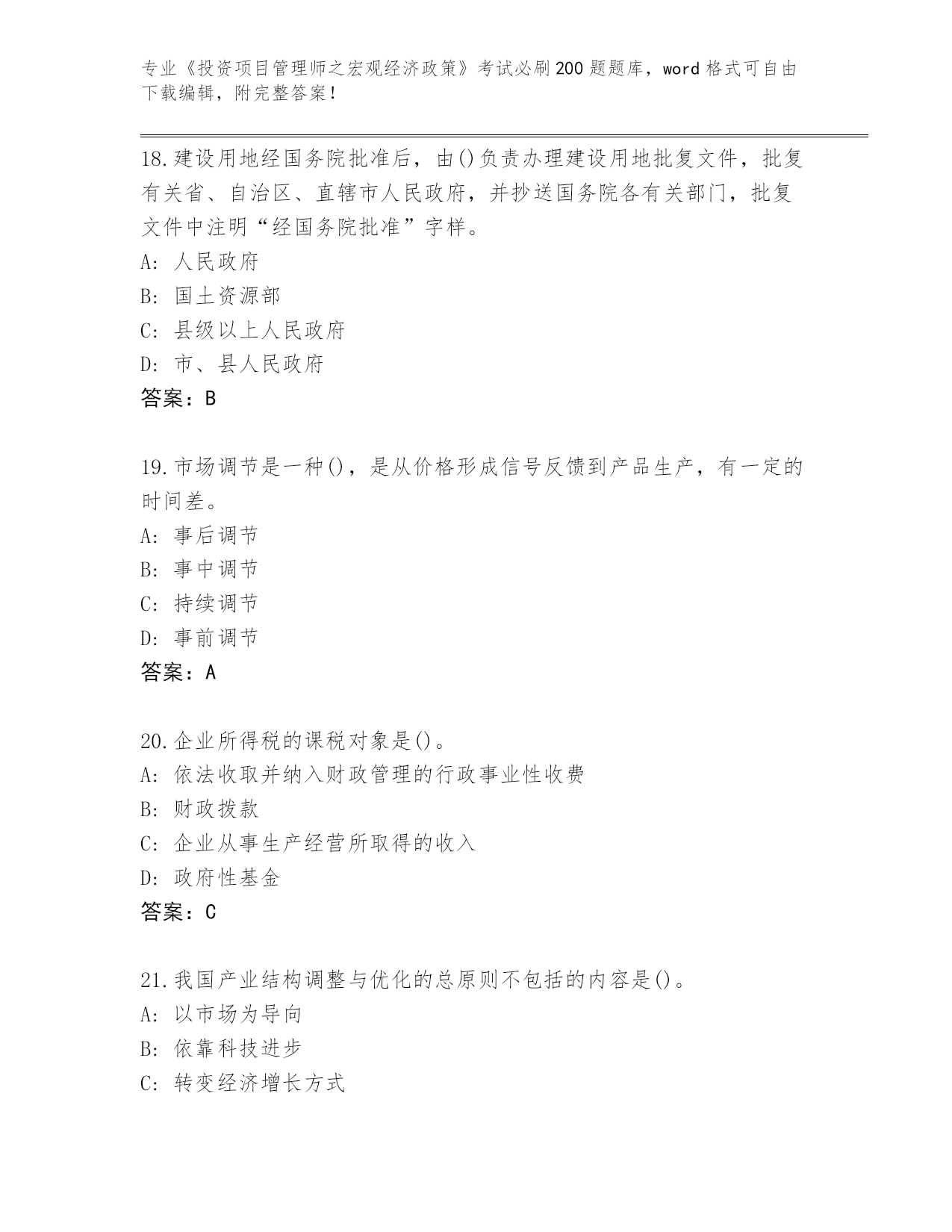 专业《投资项目管理师之宏观经济政策》考试必刷200题题库，word格式可自由下载编辑，附完整答案！

18.建设用地经国务院批准后，由()负责办理建设用地批复文件，批复有关省、自治区、直辖市人民政府，并抄送国务院各有关部门，批复文件中注明“经国务院批准”字样。
A: 人民政府
B: 国土资源部
C: 县级以上人民政府
D: 市、县人民政府
答案：B

19.市场调节是一种()，是从价格形成信号反馈到产品生产，有一定的时间差。
A: 事后调节
B: 事中调节
C: 持续调节
D: 事前调节
答案：A

20.企业所得税的课税对象是()。
A: 依法收取并纳入财政管理的行政事业性收费
B: 财政拨款
C: 企业从事生产经营所取得的收入
D: 政府性基金
答案：C

21.我国产业结构调整与优化的总原则不包括的内容是()。
A: 以市场为导向
B: 依靠科技进步
C: 转变经济增长方式